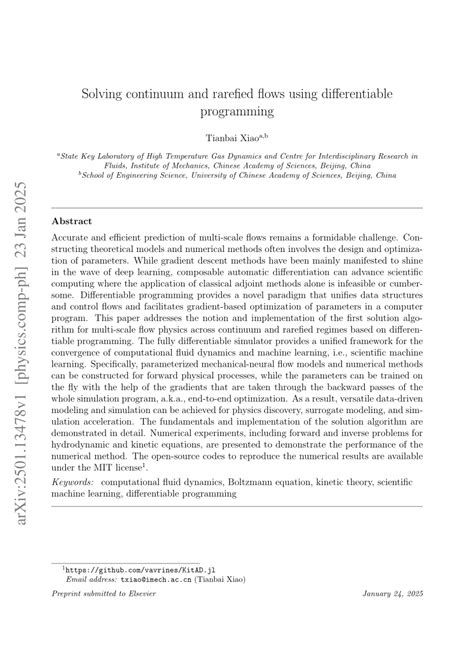 arXiv:2501.13478v1 [physics.comp-ph] 23 Jan 2025

Solving continuum and rarefied flows using differentiable programming

Tianbai Xiao$^{a,b}$

$^a$State Key Laboratory of High Temperature Gas Dynamics and Centre for Interdisciplinary Research in Fluids, Institute of Mechanics, Chinese Academy of Sciences, Beijing, China
$^b$School of Engineering Science, University of Chinese Academy of Sciences, Beijing, China

Abstract

Accurate and efficient prediction of multi-scale flows remains a formidable challenge. Constructing theoretical models and numerical methods often involves the design and optimization of parameters. While gradient descent methods have been mainly manifested to shine in the wave of deep learning, composable automatic differentiation can advance scientific computing where the application of classical adjoint methods alone is infeasible or cumbersome. Differentiable programming provides a novel paradigm that unifies data structures and control flows and facilitates gradient-based optimization of parameters in a computer program. This paper addresses the notion and implementation of the first solution algorithm for multi-scale flow physics across continuum and rarefied regimes based on differentiable programming. The fully differentiable simulator provides a unified framework for the convergence of computational fluid dynamics and machine learning, i.e., scientific machine learning. Specifically, parameterized mechanical-neural flow models and numerical methods can be constructed for forward physical processes, while the parameters can be trained on the fly with the help of the gradients that are taken through the backward passes of the whole simulation program, a.k.a., end-to-end optimization. As a result, versatile data-driven modeling and simulation can be achieved for physics discovery, surrogate modeling, and simulation acceleration. The fundamentals and implementation of the solution algorithm are demonstrated in detail. Numerical experiments, including forward and inverse problems for hydrodynamic and kinetic equations, are presented to demonstrate the performance of the numerical method. The open-source codes to reproduce the numerical results are available under the MIT license$^1$.

Keywords: computational fluid dynamics, Boltzmann equation, kinetic theory, scientific machine learning, differentiable programming

$^1$https://github.com/vavrines/KitAD.jl
Email address: txiao@imech.ac.cn (Tianbai Xiao)

Preprint submitted to Elsevier

January 24, 2025